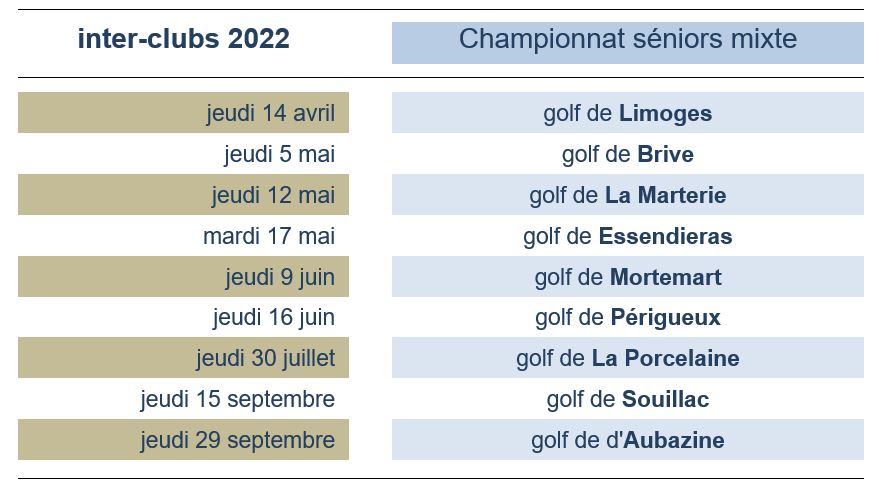 | inter-clubs 2022 | Championnat séniors mixte |
|---|---|
| jeudi 14 avril | golf de Limoges |
| jeudi 5 mai | golf de Brive |
| jeudi 12 mai | golf de La Marterie |
| mardi 17 mai | golf de Essendieras |
| jeudi 9 juin | golf de Mortemart |
| jeudi 16 juin | golf de Périgueux |
| jeudi 30 juillet | golf de La Porcelaine |
| jeudi 15 septembre | golf de Souillac |
| jeudi 29 septembre | golf de d'Aubazine |